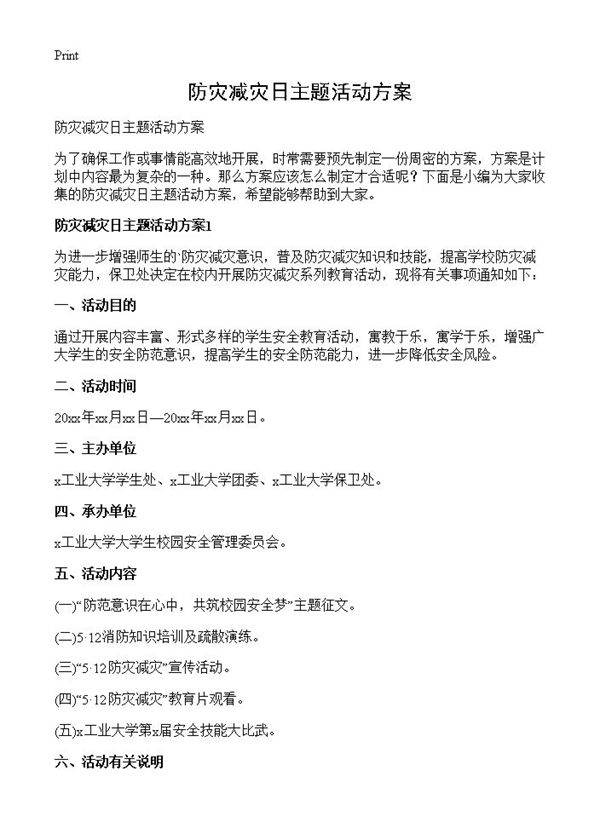 Print

防灾减灾日主题活动方案

防灾减灾日主题活动方案

为了确保工作或事情能高效地开展，时常需要预先制定一份周密的方案，方案是计划中内容最为复杂的一种。那么方案应该怎么制定才合适呢？下面是小编为大家收集的防灾减灾日主题活动方案，希望能够帮助到大家。

防灾减灾日主题活动方案1

为进一步增强师生的`防灾减灾意识，普及防灾减灾知识和技能，提高学校防灾减灾能力，保卫处决定在校内开展防灾减灾系列教育活动，现将有关事项通知如下：

一、活动目的

通过开展内容丰富、形式多样的学生安全教育活动，寓教于乐，寓学于乐，增强广大学生的安全防范意识，提高学生的安全防范能力，进一步降低安全风险。

二、活动时间

20xx年xx月xx日—20xx年xx月xx日。

三、主办单位

x工业大学学生处、x工业大学团委、x工业大学保卫处。

四、承办单位

x工业大学大学生校园安全管理委员会。

五、活动内容

(一)“防范意识在心中，共筑校园安全梦”主题征文。

(二)5·12消防知识培训及疏散演练。

(三)“5·12防灾减灾”宣传活动。

(四)“5·12防灾减灾”教育片观看。

(五)x工业大学第x届安全技能大比武。

六、活动有关说明